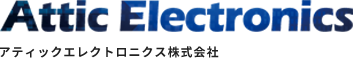 Attic Electronics

アティックエレクトロニクス株式会社